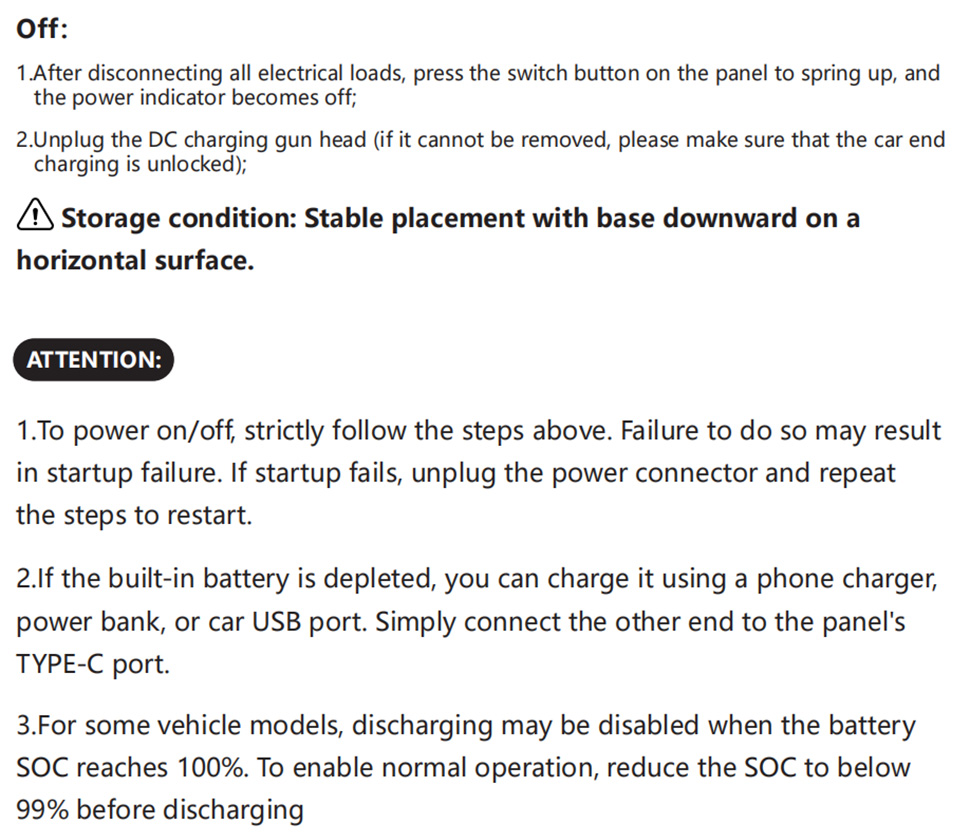 Off:

1.After disconnecting all electrical loads, press the switch button on the panel to spring up, and the power indicator becomes off;

2.Unplug the DC charging gun head (if it cannot be removed, please make sure that the car end charging is unlocked);

Storage condition: Stable placement with base downward on a horizontal surface.

ATTENTION:

1.To power on/off, strictly follow the steps above. Failure to do so may result in startup failure. If startup fails, unplug the power connector and repeat the steps to restart.

2.If the built-in battery is depleted, you can charge it using a phone charger, power bank, or car USB port. Simply connect the other end to the panel's TYPE-C port.

3.For some vehicle models, discharging may be disabled when the battery SOC reaches 100%. To enable normal operation, reduce the SOC to below 99% before discharging